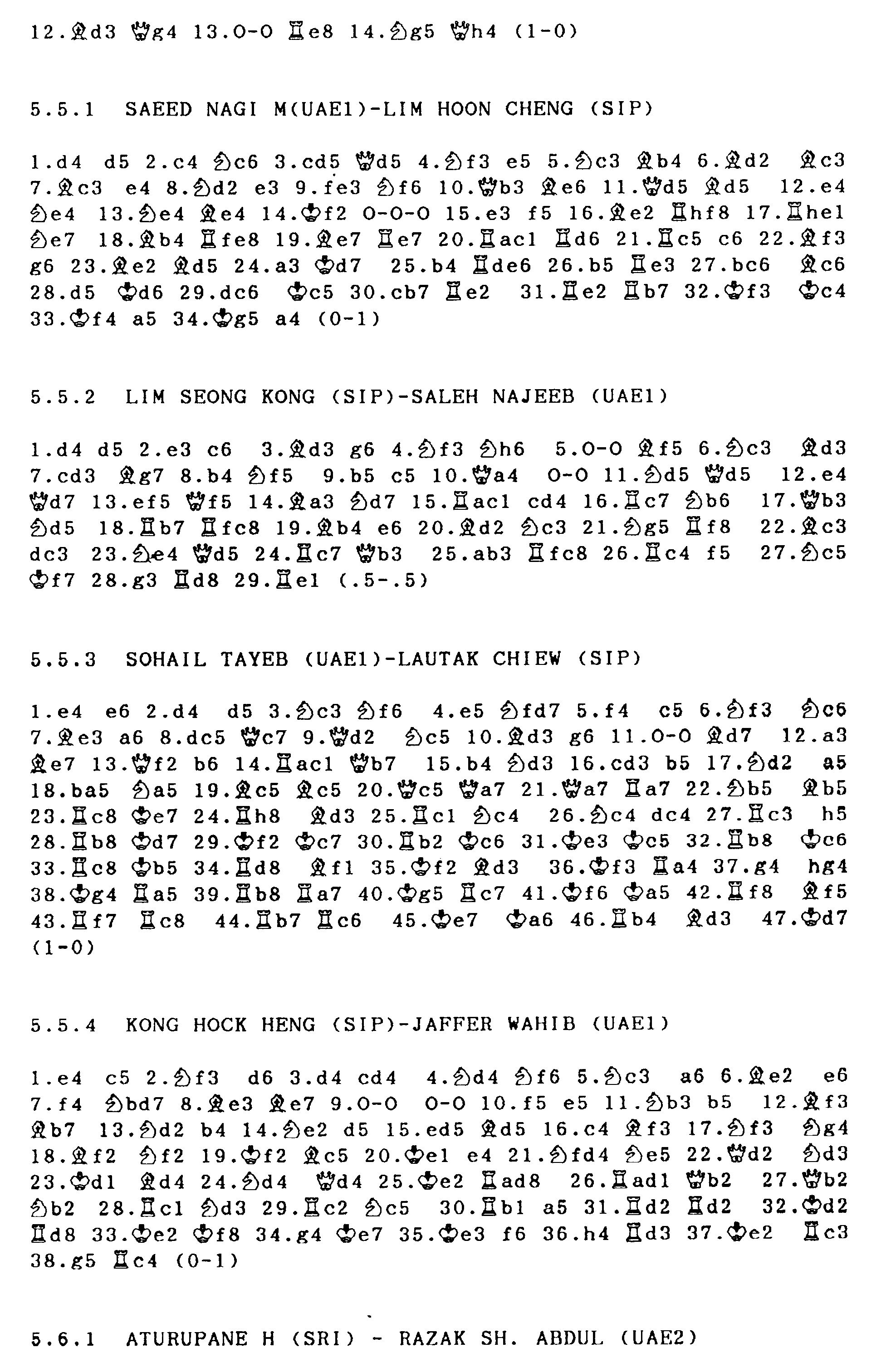 12.♗d3 ♕g4 13.O-O ♖e8 14.♘g5 ♕h4 (1-0)

5.5.1 SAEED NAGI M(UAE1)-LIM HOON CHENG (SIP)

1.d4 d5 2.c4 ♘c6 3.cd5 ♕d5 4.♘f3 e5 5.♘c3 ♗b4 6.♗d2 ♗c3 7.♗c3 e4 8.♘d2 e3 9.fe3 ♘f6 10.♕b3 ♗e6 11.♕d5 ♗d5 12.e4 ♘e4 13.♘e4 ♗e4 14.♔f2 O-O-O 15.e3 f5 16.♗e2 ♖hf8 17.♖he1 ♘e7 18.♗b4 ♖fe8 19.♗e7 ♖e7 20.♖ac1 ♖d6 21.♖c5 c6 22.♗f3 g6 23.♗e2 ♗d5 24.a3 ♔d7 25.b4 ♖de6 26.b5 ♖e3 27.bc6 ♗c6 28.d5 ♔d6 29.dc6 ♔c5 30.cb7 ♖e2 31.♖e2 ♖b7 32.♔f3 ♔c4 33.♔f4 a5 34.♔g5 a4 (0-1)

5.5.2 LIM SEONG KONG (SIP)-SALEH NAJEEB (UAE1)

1.d4 d5 2.e3 c6 3.♗d3 g6 4.♘f3 ♘h6 5.O-O ♗f5 6.♘c3 ♗d3 7.cd3 ♗g7 8.b4 ♘f5 9.b5 c5 10.♕a4 O-O 11.♘d5 ♕d5 12.e4 ♕d7 13.ef5 ♕f5 14.♗a3 ♘d7 15.♖ac1 cd4 16.♖c7 ♘b6 17.♕b3 ♘d5 18.♖b7 ♖fc8 19.♗b4 e6 20.♗d2 ♘c3 21.♘g5 ♖f8 22.♗c3 dc3 23.♘e4 ♕d5 24.♖c7 ♕b3 25.ab3 ♖fc8 26.♖c4 f5 27.♘c5 ♔f7 28.g3 ♖d8 29.♖e1 (.5-.5)

5.5.3 SOHAIL TAYEB (UAE1)-LAUTAK CHIEW (SIP)

1.e4 e6 2.d4 d5 3.♘c3 ♘f6 4.e5 ♘fd7 5.f4 c5 6.♘f3 ♘c6 7.♗e3 a6 8.dc5 ♕c7 9.♕d2 ♘c5 10.♗d3 g6 11.O-O ♗d7 12.a3 ♗e7 13.♕f2 b6 14.♖ac1 ♕b7 15.b4 ♘d3 16.cd3 b5 17.♘d2 a5 18.ba5 ♘a5 19.♗c5 ♗c5 20.♕c5 ♕a7 21.♕a7 ♖a7 22.♘b5 ♗b5 23.♖c8 ♔e7 24.♖h8 ♗d3 25.♖c1 ♘c4 26.♘c4 dc4 27.♖c3 h5 28.♖b8 ♔d7 29.♔f2 ♔c7 30.♖b2 ♔c6 31.♔e3 ♔c5 32.♖b8 ♔c6 33.♖c8 ♔b5 34.♖d8 ♗f1 35.♔f2 ♗d3 36.♔f3 ♖a4 37.g4 hg4 38.♔g4 ♖a5 39.♖b8 ♖a7 40.♔g5 ♖c7 41.♔f6 ♔a5 42.♖f8 ♗f5 43.♖f7 ♖c8 44.♖b7 ♖c6 45.♔e7 ♔a6 46.♖b4 ♗d3 47.♔d7 (1-0)

5.5.4 KONG HOCK HENG (SIP)-JAFFER WAHIB (UAE1)

1.e4 c5 2.♘f3 d6 3.d4 cd4 4.♘d4 ♘f6 5.♘c3 a6 6.♗e2 e6 7.f4 ♘bd7 8.♗e3 ♗e7 9.O-O O-O 10.f5 e5 11.♘b3 b5 12.♗f3 ♗b7 13.♘d2 b4 14.♘e2 d5 15.ed5 ♗d5 16.c4 ♗f3 17.♘f3 ♘g4 18.♗f2 ♘f2 19.♔f2 ♗c5 20.♔e1 e4 21.♘fd4 ♘e5 22.♕d2 ♘d3 23.♔d1 ♗d4 24.♘d4 ♕d4 25.♔e2 ♖ad8 26.♖ad1 ♕b2 27.♕b2 ♘b2 28.♖c1 ♘d3 29.♖c2 ♘c5 30.♖b1 a5 31.♖d2 ♖d2 32.♔d2 ♖d8 33.♔e2 ♔f8 34.g4 ♔e7 35.♔e3 f6 36.h4 ♖d3 37.♔e2 ♖c3 38.g5 ♖c4 (0-1)

5.6.1 ATURUPANE H (SRI) - RAZAK SH. ABDUL (UAE2)